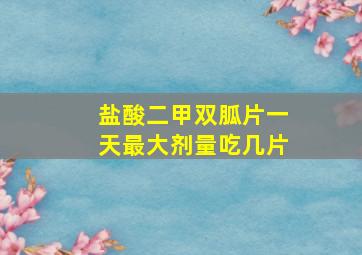 盐酸二甲双胍片一天最大剂量吃几片